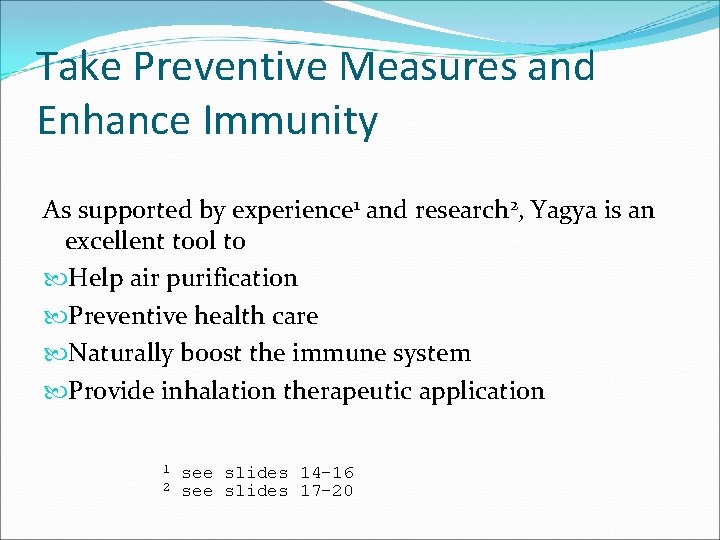 Take Preventive Measures and Enhance Immunity

As supported by experience$^1$ and research$^2$, Yagya is an excellent tool to

Help air purification

Preventive health care

Naturally boost the immune system

Provide inhalation therapeutic application

$^1$ see slides 14-16
$^2$ see slides 17-20